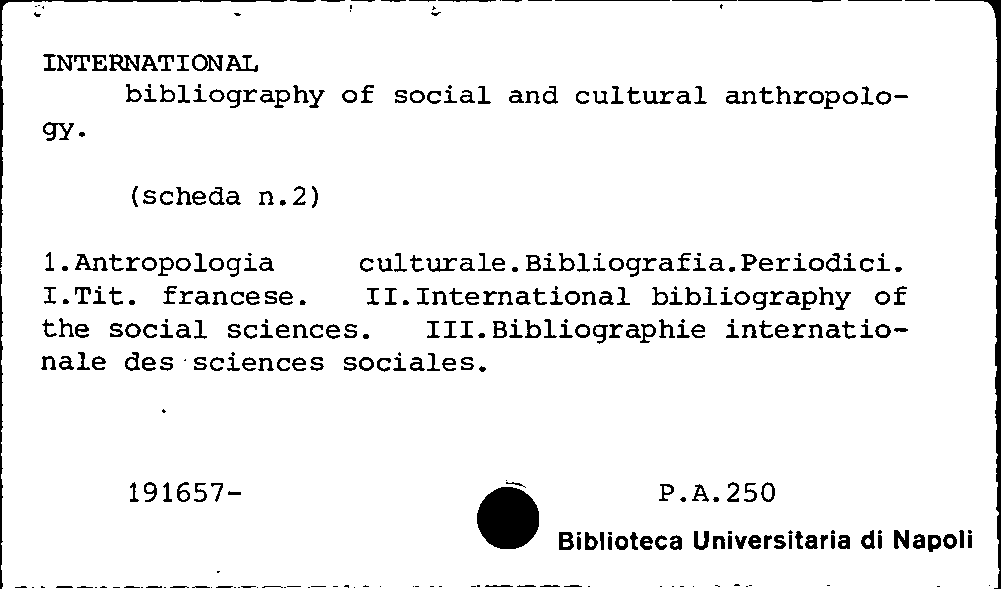 INTERNATIONAL

bibliography of social and cultural anthropology.

(scheda n.2)

1.Antropologia culturale.Bibliografia.Periodici. I.Tit. francese. II.International bibliography of the social sciences. III.Bibliographie internationale des sciences sociales.

191657-

P.A.250

Biblioteca Universitaria di Napoli